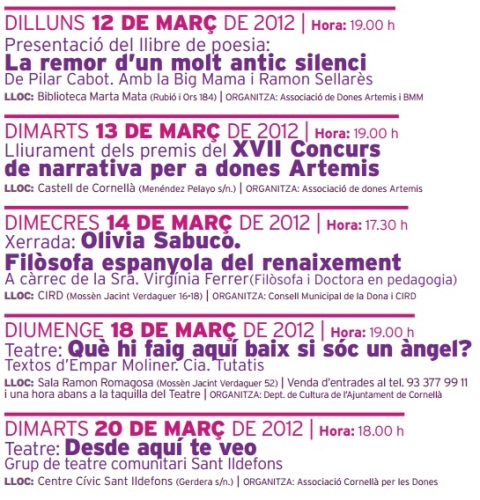 DILLUNS 12 DE MARÇ DE 2012 | Hora: 19.00 h
Presentació del llibre de poesia:
La remor d'un molt antic silenci
De Pilar Cabot. Amb la Big Mama i Ramon Sellarès
LLOC: Biblioteca Marta Mata (Rubió i Ors 184) | ORGANITZA: Associació de Dones Artemis i BMM

DIMARTS 13 DE MARÇ DE 2012 | Hora: 19.00 h
Lliurament dels premis del XVII Concurs de narrativa per a dones Artemis
LLOC: Castell de Cornellà (Menéndez Pelayo s/n.) | ORGANITZA: Associació de dones Artemis

DIMECRES 14 DE MARÇ DE 2012 | Hora: 17.30 h
Xerrada: Olivia Sabuco.
Filòsofa espanyola del renaixement
A càrrec de la Sra. Virgínia Ferrer(Filòsofa i Doctora en pedagogia)
LLOC: CIRD (Mossèn Jacint Verdaguer 16-18) | ORGANITZA: Consell Municipal de la Dona i CIRD

DIUMENGE 18 DE MARÇ DE 2012 | Hora: 19.00 h
Teatre: Què hi faig aquí baix si sóc un àngel?
Textos d'Empar Moliner. Cia. Tutatis
LLOC: Sala Ramon Romagosa (Mossèn Jacint Verdaguer 52) | Venda d'entrades al tel. 93 377 99 11 i una hora abans a la taquilla del Teatre | ORGANITZA: Dept. de Cultura de l'Ajuntament de Cornellà

DIMARTS 20 DE MARÇ DE 2012 | Hora: 18.00 h
Teatre: Desde aquí te veo
Grup de teatre comunitari Sant Ildefons
LLOC: Centre Cívic Sant Ildefons (Gerdera s/n.) | ORGANITZA: Associació Cornellà per les Dones